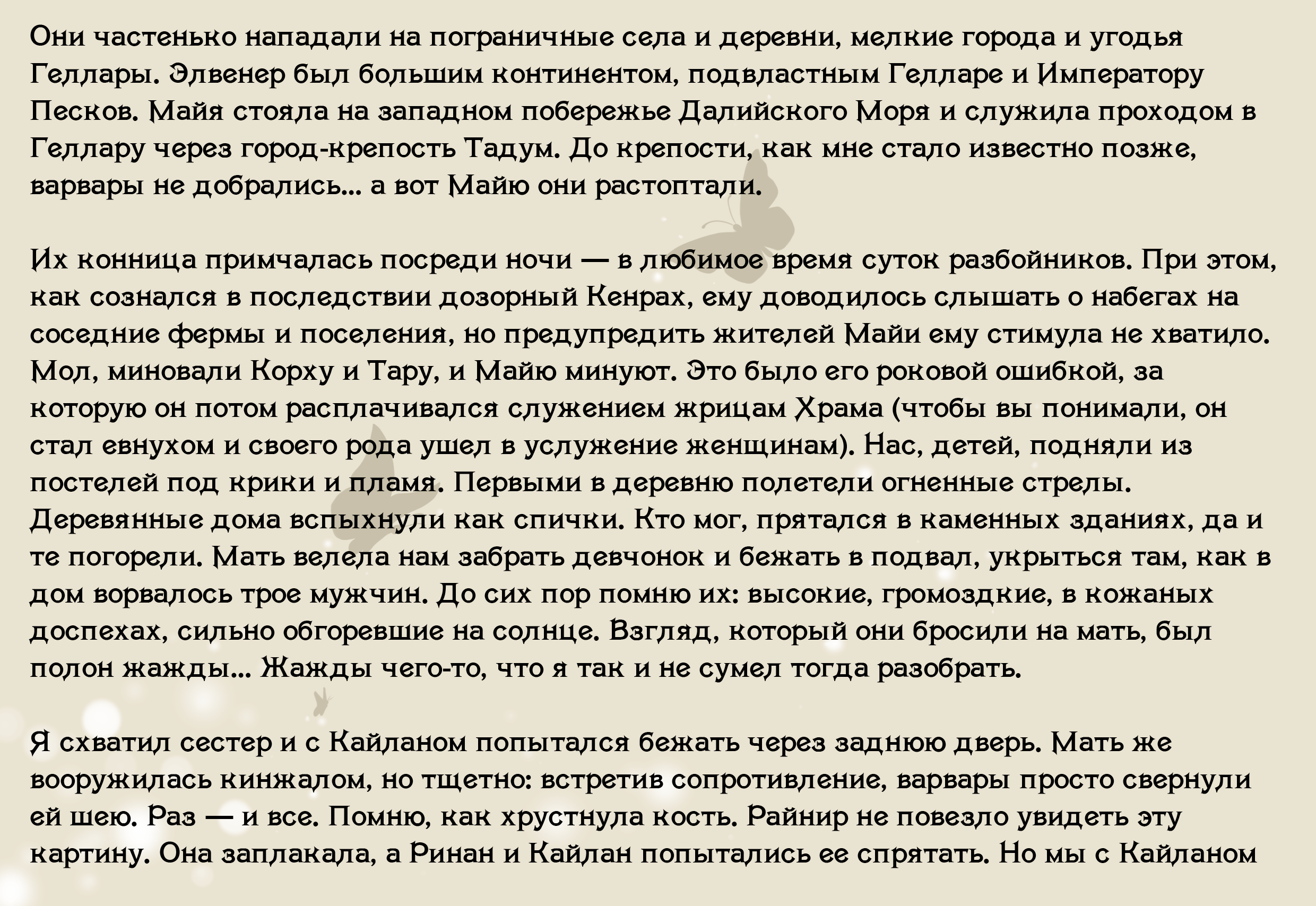 Они частенько нападали на пограничные села и деревни, мелкие города и угодья Геллары. Элвенер был большим континентом, подвластным Гелларе и Императору Песков. Майя стояла на западном побережье Далийского Моря и служила проходом в Геллару через город-крепость Тадум. До крепости, как мне стало известно позже, варвары не добрались... а вот Майю они растоптали.

Их конница примчалась посреди ночи — в любимое время суток разбойников. При этом, как сознался в последствии дозорный Кенрах, ему доводилось слышать о набегах на соседние фермы и поселения, но предупредить жителей Майи ему стимула не хватило. Мол, миновали Корху и Тару, и Майю минуют. Это было его роковой ошибкой, за которую он потом расплачивался служением жрицам Храма (чтобы вы понимали, он стал евнухом и своего рода ушел в услужение женщинам). Нас, детей, подняли из постелей под крики и пламя. Первыми в деревню полетели огненные стрелы. Деревянные дома вспыхнули как спички. Кто мог, прятался в каменных зданиях, да и те погорели. Мать велела нам забрать девчонок и бежать в подвал, укрыться там, как в дом ворвалось трое мужчин. До сих пор помню их: высокие, громоздкие, в кожаных доспехах, сильно обгоревшие на солнце. Взгляд, который они бросили на мать, был полон жажды... Жажды чего-то, что я так и не сумел тогда разобрать.

Я схватил сестер и с Кайланом попытался бежать через заднюю дверь. Мать же вооружилась кинжалом, но тщетно: встретив сопротивление, варвары просто свернули ей шею. Раз — и все. Помню, как хрустнула кость. Райнир не повезло увидеть эту картину. Она заплакала, а Ринан и Кайлан попытались ее спрятать. Но мы с Кайланом